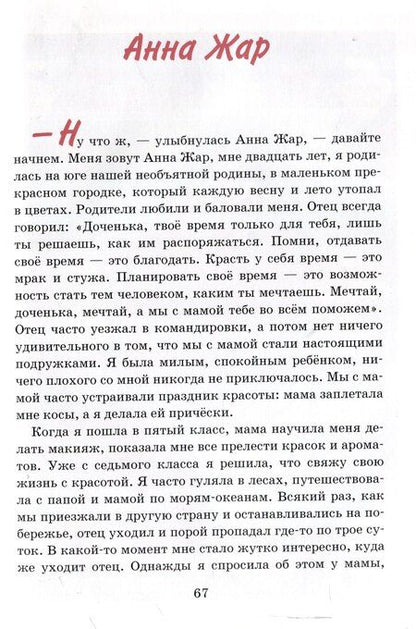 Анна Жар

— Ну что ж, — улыбнулась Анна Жар, — давайте начнем. Меня зовут Анна Жар, мне двадцать лет, я родилась на юге нашей необъятной родины, в маленьком прекрасном городке, который каждую весну и лето утопал в цветах. Родители любили и баловали меня. Отец всегда говорил: «Доченька, твоё время только для тебя, лишь ты решаешь, как им распоряжаться. Помни, отдавать своё время — это благодать. Красть у себя время — это мрак и стужа. Планировать своё время — это возможность стать тем человеком, каким ты мечтаешь. Мечтай, доченька, мечтай, а мы с мамой тебе во всём поможем». Отец часто уезжал в командировки, а потом нет ничего удивительного в том, что мы с мамой стали настоящими подружками. Я была милым, спокойным ребёнком, ничего плохого со мной никогда не приключалось. Мы с мамой часто устраивали праздник красоты: мама заплетала мне косы, а я делала ей причёски.

Когда я пошла в пятый класс, мама научила меня делать макияж, показала мне все прелести красок и ароматов. Уже с седьмого класса я решила, что свяжу свою жизнь с красотой. Я часто гуляла в лесах, путешествовала с папой и мамой по морям-океанам. Всякий раз, как мы приезжали в другую страну и останавливались на побережье, отец уходил и порой пропадал где-то по трое суток. В какой-то момент мне стало жутко интересно, куда же уходит отец. Однажды я спросила об этом у мамы,

67